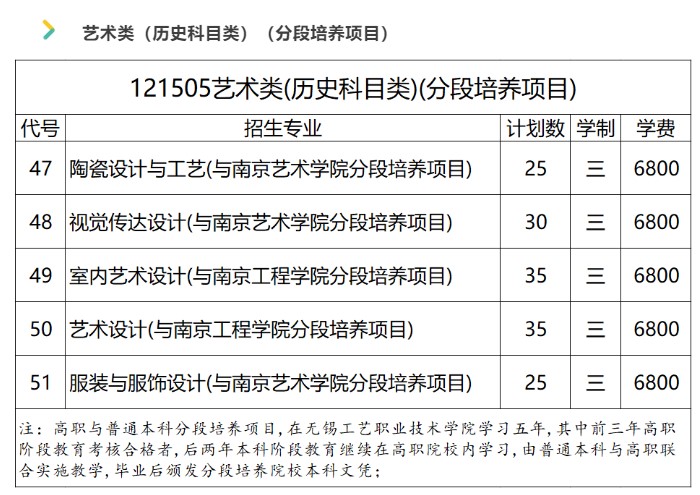 艺术类（历史科目类）（分段培养项目）

121505艺术类(历史科目类)(分段培养项目)

| 代号 | 招生专业 | 计划数 | 学制 | 学费 |
|---|---|---|---|---|
| 47 | 陶瓷设计与工艺(与南京艺术学院分段培养项目) | 25 | 三 | 6800 |
| 48 | 视觉传达设计(与南京艺术学院分段培养项目) | 30 | 三 | 6800 |
| 49 | 室内艺术设计(与南京工程学院分段培养项目) | 35 | 三 | 6800 |
| 50 | 艺术设计(与南京工程学院分段培养项目) | 35 | 三 | 6800 |
| 51 | 服装与服饰设计(与南京艺术学院分段培养项目) | 25 | 三 | 6800 |

注：高职与普通本科分段培养项目，在无锡工艺职业技术学院学习五年，其中前三年高职阶段教育考核合格者，后两年本科阶段教育继续在高职院校内学习，由普通本科与高职联合实施教学，毕业后颁发分段培养院校本科文凭；